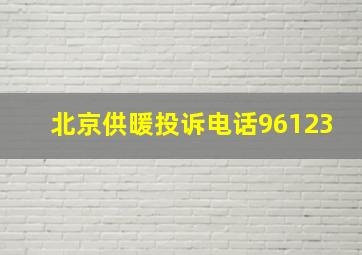 北京供暖投诉电话96123